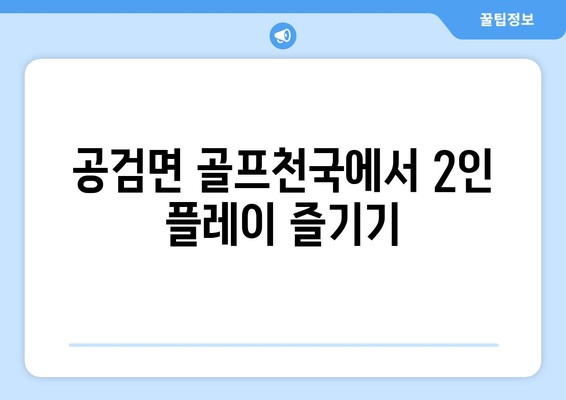 꿀팁정보

공검면 골프천국에서 2인 플레이 즐기기